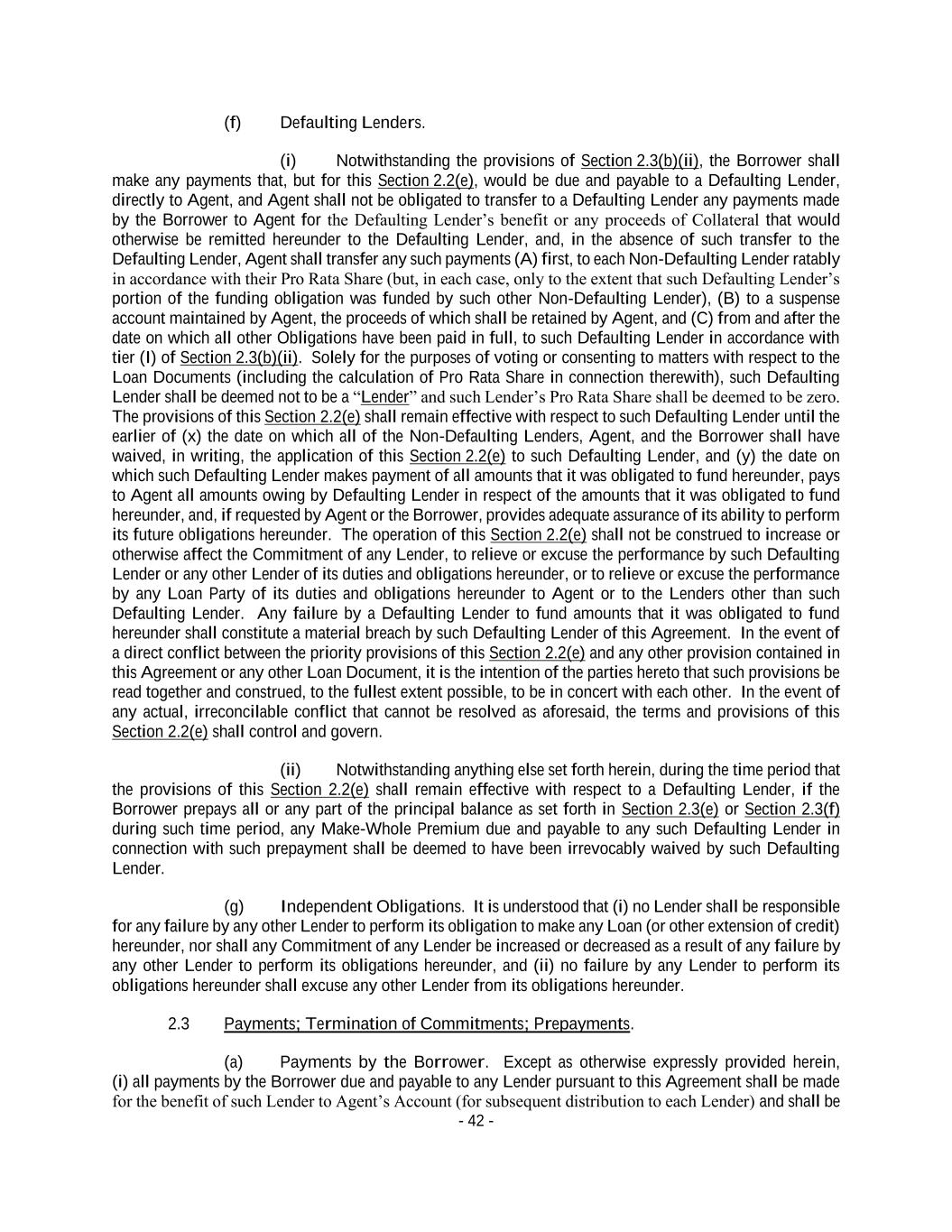 (f) Defaulting Lenders.

(i) Notwithstanding the provisions of Section 2.3(b)(ii), the Borrower shall make any payments that, but for this Section 2.2(e), would be due and payable to a Defaulting Lender, directly to Agent, and Agent shall not be obligated to transfer to a Defaulting Lender any payments made by the Borrower to Agent for the Defaulting Lender's benefit or any proceeds of Collateral that would otherwise be remitted hereunder to the Defaulting Lender, and, in the absence of such transfer to the Defaulting Lender, Agent shall transfer any such payments (A) first, to each Non-Defaulting Lender ratably in accordance with their Pro Rata Share (but, in each case, only to the extent that such Defaulting Lender's portion of the funding obligation was funded by such other Non-Defaulting Lender), (B) to a suspense account maintained by Agent, the proceeds of which shall be retained by Agent, and (C) from and after the date on which all other Obligations have been paid in full, to such Defaulting Lender in accordance with tier (I) of Section 2.3(b)(ii). Solely for the purposes of voting or consenting to matters with respect to the Loan Documents (including the calculation of Pro Rata Share in connection therewith), such Defaulting Lender shall be deemed not to be a "Lender" and such Lender's Pro Rata Share shall be deemed to be zero. The provisions of this Section 2.2(e) shall remain effective with respect to such Defaulting Lender until the earlier of (x) the date on which all of the Non-Defaulting Lenders, Agent, and the Borrower shall have waived, in writing, the application of this Section 2.2(e) to such Defaulting Lender, and (y) the date on which such Defaulting Lender makes payment of all amounts that it was obligated to fund hereunder, pays to Agent all amounts owing by Defaulting Lender in respect of the amounts that it was obligated to fund hereunder, and, if requested by Agent or the Borrower, provides adequate assurance of its ability to perform its future obligations hereunder. The operation of this Section 2.2(e) shall not be construed to increase or otherwise affect the Commitment of any Lender, to relieve or excuse the performance by such Defaulting Lender or any other Lender of its duties and obligations hereunder, or to relieve or excuse the performance by any Loan Party of its duties and obligations hereunder to Agent or to the Lenders other than such Defaulting Lender. Any failure by a Defaulting Lender to fund amounts that it was obligated to fund hereunder shall constitute a material breach by such Defaulting Lender of this Agreement. In the event of a direct conflict between the priority provisions of this Section 2.2(e) and any other provision contained in this Agreement or any other Loan Document, it is the intention of the parties hereto that such provisions be read together and construed, to the fullest extent possible, to be in concert with each other. In the event of any actual, irreconcilable conflict that cannot be resolved as aforesaid, the terms and provisions of this Section 2.2(e) shall control and govern.

(ii) Notwithstanding anything else set forth herein, during the time period that the provisions of this Section 2.2(e) shall remain effective with respect to a Defaulting Lender, if the Borrower prepays all or any part of the principal balance as set forth in Section 2.3(e) or Section 2.3(f) during such time period, any Make-Whole Premium due and payable to any such Defaulting Lender in connection with such prepayment shall be deemed to have been irrevocably waived by such Defaulting Lender.

(g) Independent Obligations. It is understood that (i) no Lender shall be responsible for any failure by any other Lender to perform its obligation to make any Loan (or other extension of credit) hereunder, nor shall any Commitment of any Lender be increased or decreased as a result of any failure by any other Lender to perform its obligations hereunder, and (ii) no failure by any Lender to perform its obligations hereunder shall excuse any other Lender from its obligations hereunder.

2.3 Payments; Termination of Commitments; Prepayments.

(a) Payments by the Borrower. Except as otherwise expressly provided herein, (i) all payments by the Borrower due and payable to any Lender pursuant to this Agreement shall be made for the benefit of such Lender to Agent's Account (for subsequent distribution to each Lender) and shall be

- 42 -